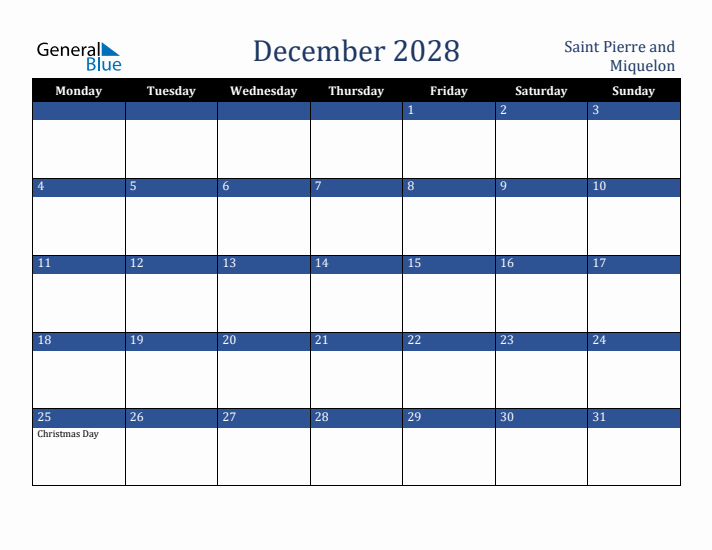 General Blue

December 2028

Saint Pierre and Miquelon

| Monday | Tuesday | Wednesday | Thursday | Friday | Saturday | Sunday |
|---|---|---|---|---|---|---|
| | | | | 1 | 2 | 3 |
| 4 | 5 | 6 | 7 | 8 | 9 | 10 |
| 11 | 12 | 13 | 14 | 15 | 16 | 17 |
| 18 | 19 | 20 | 21 | 22 | 23 | 24 |
| 25 Christmas Day | 26 | 27 | 28 | 29 | 30 | 31 |